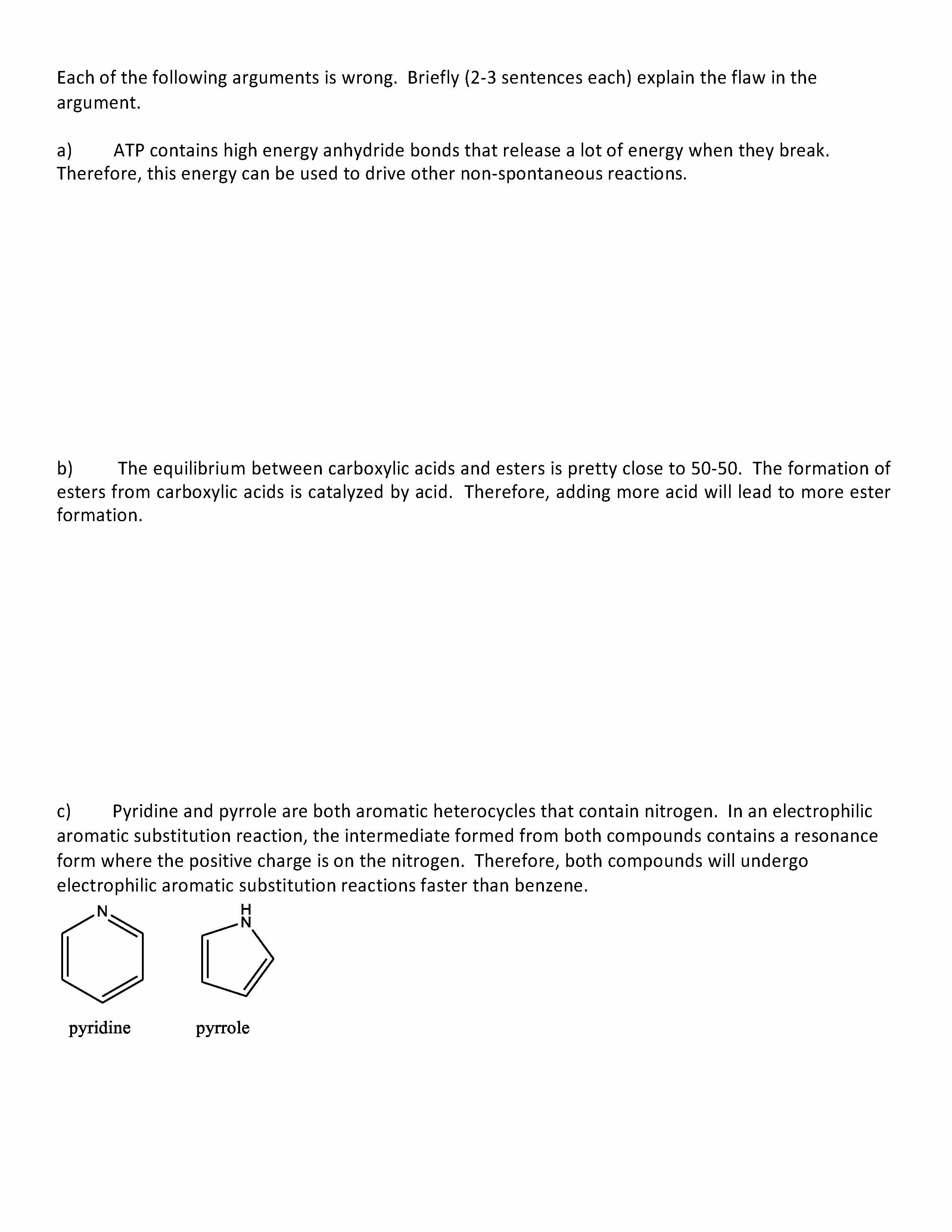 Each of the following arguments is wrong. Briefly (2-3 sentences each) explain the flaw in the argument.

a) ATP contains high energy anhydride bonds that release a lot of energy when they break. Therefore, this energy can be used to drive other non-spontaneous reactions.

b) The equilibrium between carboxylic acids and esters is pretty close to 50-50. The formation of esters from carboxylic acids is catalyzed by acid. Therefore, adding more acid will lead to more ester formation.

c) Pyridine and pyrrole are both aromatic heterocycles that contain nitrogen. In an electrophilic aromatic substitution reaction, the intermediate formed from both compounds contains a resonance form where the positive charge is on the nitrogen. Therefore, both compounds will undergo electrophilic aromatic substitution reactions faster than benzene.

N

H
N

pyridine

pyrrole